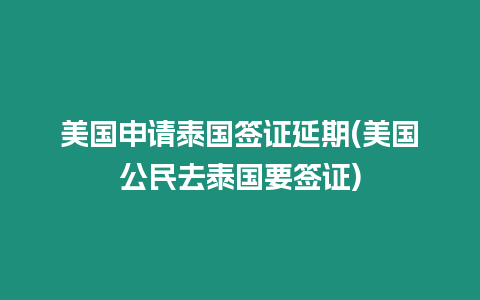 美国申请泰国签证延期(美国公民去泰国要签证)